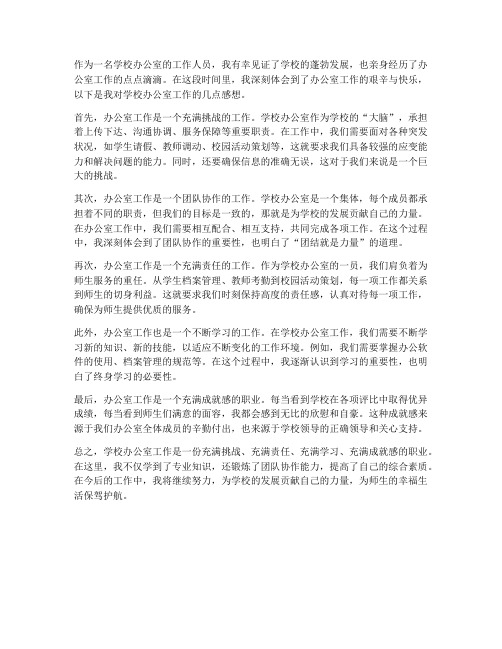 作为一名学校办公室的工作人员，我有幸见证了学校的蓬勃发展，也亲身经历了办公室工作的点点滴滴。在这段时间里，我深刻体会到了办公室工作的艰辛与快乐，以下是我对学校办公室工作的几点感想。

首先，办公室工作是一个充满挑战的工作。学校办公室作为学校的“大脑”，承担着上传下达、沟通协调、服务保障等重要职责。在工作中，我们需要面对各种突发状况，如学生请假、教师调动、校园活动策划等，这就要求我们具备较强的应变能力和解决问题的能力。同时，还要确保信息的准确无误，这对于我们来说是一个巨大的挑战。

其次，办公室工作是一个团队协作的工作。学校办公室是一个集体，每个成员都承担着不同的职责，但我们的目标是一致的，那就是为学校的发展贡献自己的力量。在办公室工作中，我们需要相互配合、相互支持，共同完成各项工作。在这个过程中，我深刻体会到了团队协作的重要性，也明白了“团结就是力量”的道理。

再次，办公室工作是一个充满责任的工作。作为学校办公室的一员，我们肩负着为师生服务的重任。从学生档案管理、教师考勤到校园活动策划，每一项工作都关系到师生的切身利益。这就要求我们时刻保持高度的责任感，认真对待每一项工作，确保为师生提供优质的服务。

此外，办公室工作也是一个不断学习的工作。在学校办公室工作，我们需要不断学习新的知识、新的技能，以适应不断变化的工作环境。例如，我们需要掌握办公软件的使用、档案管理的规范等。在这个过程中，我逐渐认识到学习的重要性，也明白了终身学习的必要性。

最后，办公室工作是一个充满成就感的职业。每当看到学校在各项评比中取得优异成绩，每当看到师生们满意的面容，我都会感到无比的欣慰和自豪。这种成就感来源于我们办公室全体成员的辛勤付出，也来源于学校领导的正确领导和关心支持。

总之，学校办公室工作是一份充满挑战、充满责任、充满学习、充满成就感的职业。在这里，我不仅学到了专业知识，还锻炼了团队协作能力，提高了自己的综合素质。在今后的工作中，我将继续努力，为学校的发展贡献自己的力量，为师生的幸福生活保驾护航。